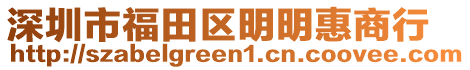 深圳市福田区明明惠商行
http://szabelgreen1.cn.coovee.com